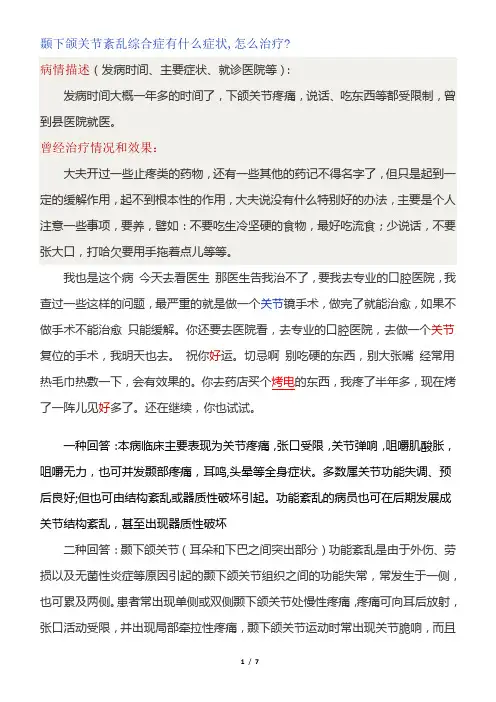 颞下颌关节紊乱综合症有什么症状,怎么治疗?

病情描述（发病时间、主要症状、就诊医院等）:

发病时间大概一年多的时间了，下颌关节疼痛，说话、吃东西等都受限制，曾到县医院就医。

曾经治疗情况和效果:

大夫开过一些止疼类的药物，还有一些其他的药记不得名字了，但只是起到一定的缓解作用，起不到根本性的作用，大夫说没有什么特别好的办法，主要是个人注意一些事项，要养，譬如：不要吃生冷坚硬的食物，最好吃流食；少说话，不要张大口，打哈欠要用手拖着点儿等等。

我也是这个病 今天去看医生 那医生告我治不了，要我去专业的口腔医院，我查过一些这样的问题，最严重的就是做一个关节镜手术，做完了就能治愈，如果不做手术不能治愈 只能缓解。你还要去医院看，去专业的口腔医院，去做一个关节复位的手术，我明天也去。 祝你好运。切忌啊 别吃硬的东西，别大张嘴 经常用热毛巾热敷一下，会有效果的。你去药店买个烤电的东西，我疼了半年多，现在烤了一阵儿见好多了。还在继续，你也试试。

一种回答：本病临床主要表现为关节疼痛，张口受限，关节弹响，咀嚼肌酸胀，咀嚼无力，也可并发颞部疼痛，耳鸣,头晕等全身症状。多数属关节功能失调、预后良好;但也可由结构紊乱或器质性破坏引起。功能紊乱的病员也可在后期发展成关节结构紊乱，甚至出现器质性破坏

二种回答：颞下颌关节（耳朵和下巴之间突出部分）功能紊乱是由于外伤、劳损以及无菌性炎症等原因引起的颞下颌关节组织之间的功能失常，常发生于一侧，也可累及两侧。患者常出现单侧或双侧颞下颌关节处慢性疼痛，疼痛可向耳后放射，张口活动受限，并出现局部牵拉性疼痛，颞下颌关节运动时常出现关节脆响，而且

1 / 7